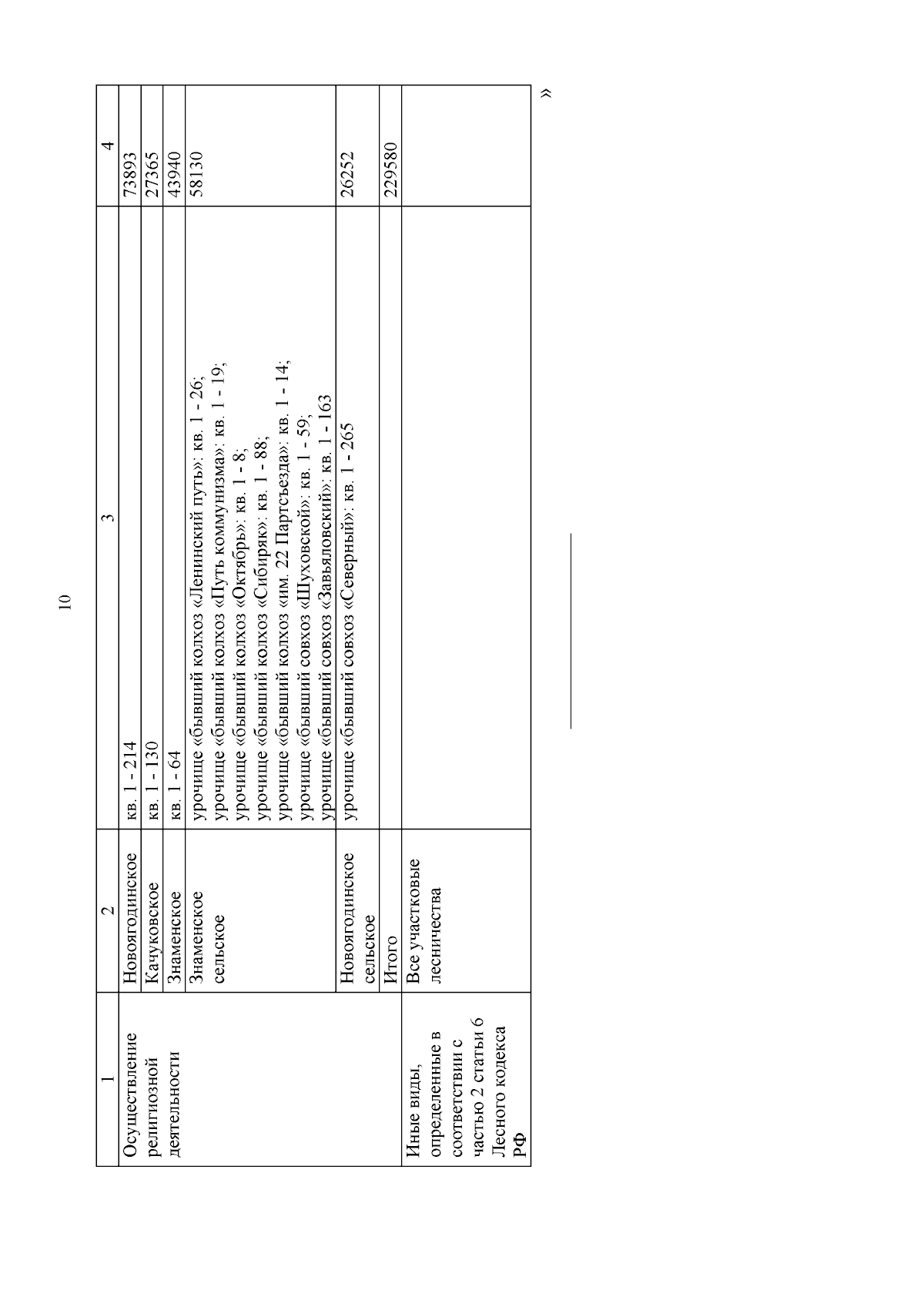 10

| 1 | 2 | 3 | 4 |
|---|---|---|---|
| Осуществление религиозной деятельности | Новоягодинское | кв. 1 - 214 | 73893 |
| | Качуковское | кв. 1 - 130 | 27365 |
| | Знаменское | кв. 1 - 64 | 43940 |
| | Знаменское сельское | урочище «бывший колхоз «Ленинский путь»: кв. 1 - 26; урочище «бывший колхоз «Путь коммунизма»: кв. 1 - 19; урочище «бывший колхоз «Октябрь»: кв. 1 - 8; урочище «бывший колхоз «Сибиряк»: кв. 1 - 88; урочище «бывший колхоз «им. 22 Партсъезда»: кв. 1 - 14; урочище «бывший совхоз «Шуховской»: кв. 1 - 59; урочище «бывший совхоз «Завьяловский»: кв. 1 - 163 | 58130 |
| | Новоягодинское сельское | урочище «бывший совхоз «Северный»: кв. 1 - 265 | 26252 |
| | Итого | | 229580 |
| Иные виды, определенные в соответствии с частью 2 статьи 6 Лесного кодекса РФ | Все участковые лесничества | | |

»